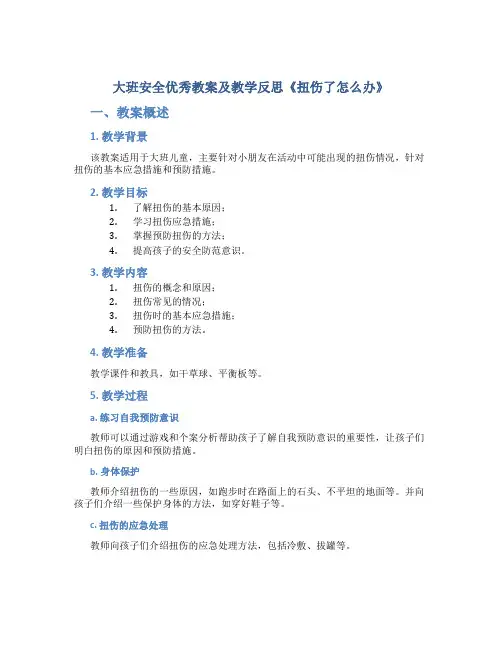 大班安全优秀教案及教学反思《扭伤了怎么办》

一、教案概述

1. 教学背景

该教案适用于大班儿童，主要针对小朋友在活动中可能出现的扭伤情况，针对扭伤的基本应急措施和预防措施。

2. 教学目标

1. 了解扭伤的基本原因；
2. 学习扭伤应急措施；
3. 掌握预防扭伤的方法；
4. 提高孩子的安全防范意识。

3. 教学内容

1. 扭伤的概念和原因；
2. 扭伤常见的情况；
3. 扭伤时的基本应急措施；
4. 预防扭伤的方法。

4. 教学准备

教学课件和教具，如干草球、平衡板等。

5. 教学过程

a. 练习自我预防意识

教师可以通过游戏和个案分析帮助孩子了解自我预防意识的重要性，让孩子们明白扭伤的原因和预防措施。

b. 身体保护

教师介绍扭伤的一些原因，如跑步时在路面上的石头、不平坦的地面等。并向孩子们介绍一些保护身体的方法，如穿好鞋子等。

c. 扭伤的应急处理

教师向孩子们介绍扭伤的应急处理方法，包括冷敷、拔罐等。